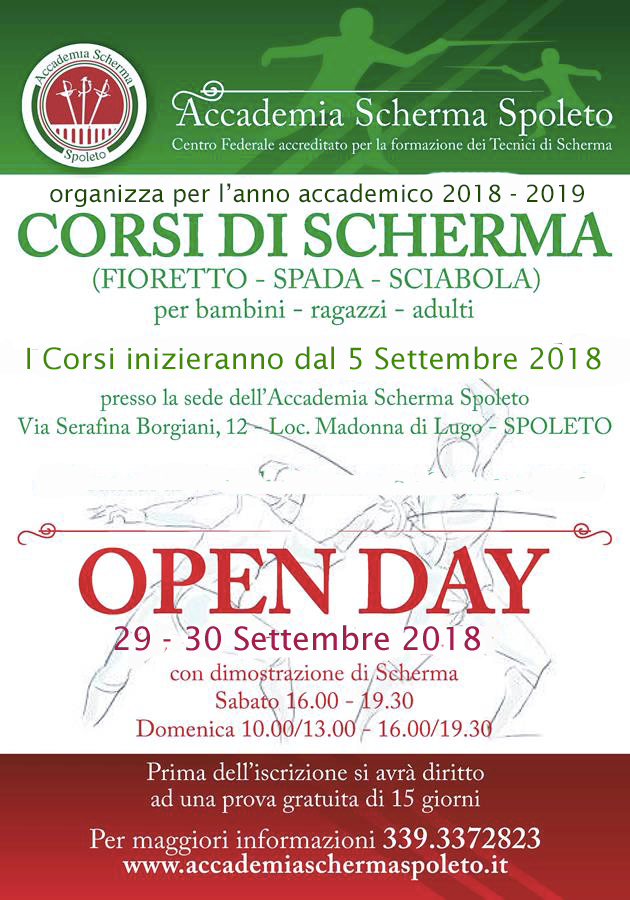 Accademia Scherma
Spoleto

Accademia Scherma Spoleto
Centro Federale accreditato per la formazione dei Tecnici di Scherma

organizza per l'anno accademico 2018 - 2019
CORSI DI SCHERMA
(FIORETTO - SPADA - SCIABOLA)
per bambini - ragazzi - adulti

I Corsi inizieranno dal 5 Settembre 2018
presso la sede dell'Accademia Scherma Spoleto
Via Serafina Borgiani, 12 - Loc. Madonna di Lugo - SPOLETO

OPEN DAY
29 - 30 Settembre 2018
con dimostrazione di Scherma
Sabato 16.00 - 19.30
Domenica 10.00/13.00 - 16.00/19.30

Prima dell'iscrizione si avrà diritto ad una prova gratuita di 15 giorni

Per maggiori informazioni 339.3372823
www.accademiaschermaspoleto.it